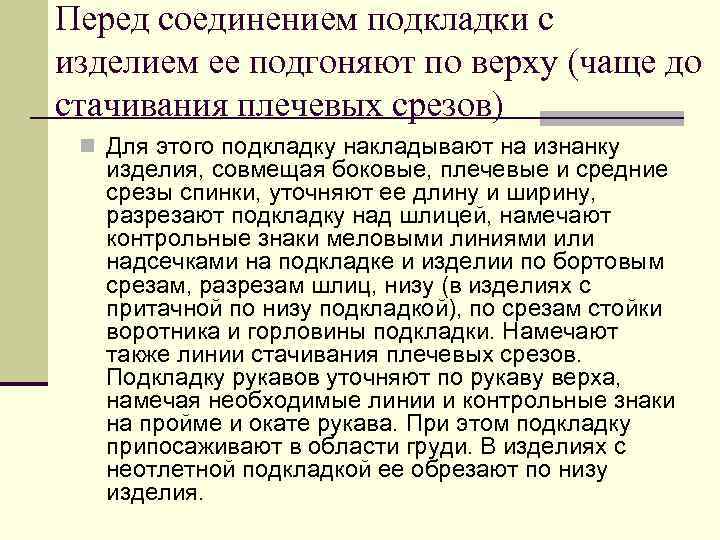 Перед соединением подкладки с изделием ее подгоняют по верху (чаще до стачивания плечевых срезов)

Для этого подкладку накладывают на изнанку изделия, совмещая боковые, плечевые и средние срезы спинки, уточняют ее длину и ширину, разрезают подкладку над шлицей, намечают контрольные знаки меловыми линиями или надсечками на подкладке и изделии по бортовым срезам, разрезам шлиц, низу (в изделиях с притачной по низу подкладкой), по срезам стойки воротника и горловины подкладки. Намечают также линии стачивания плечевых срезов. Подкладку рукавов уточняют по рукаву верха, намечая необходимые линии и контрольные знаки на пройме и окате рукава. При этом подкладку припосаживают в области груди. В изделиях с неотлетной подкладкой ее обрезают по низу изделия.